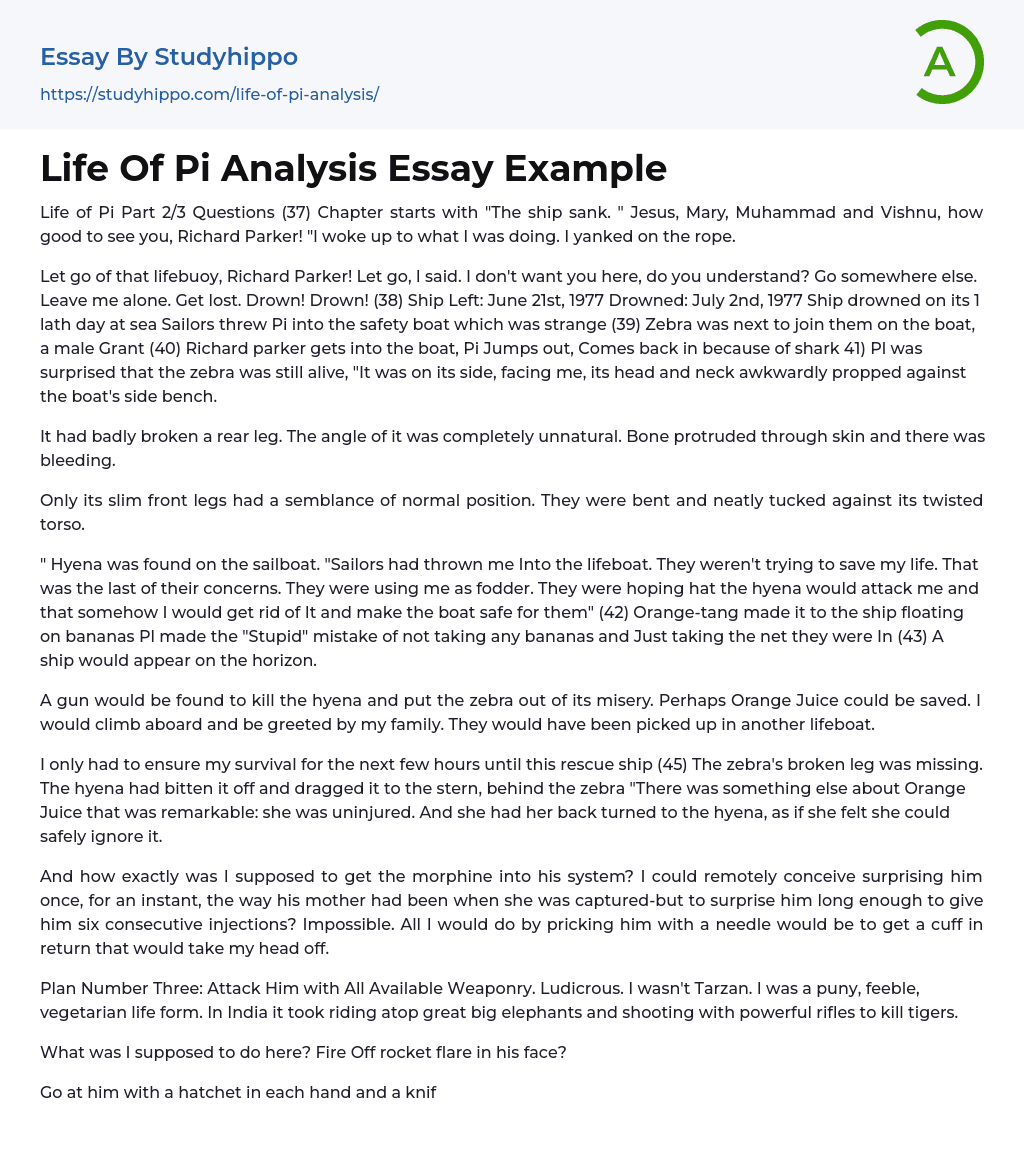 Essay By Studyhippo
https://studyhippo.com/life-of-pi-analysis/

A

Life Of Pi Analysis Essay Example

Life of Pi Part 2/3 Questions (37) Chapter starts with "The ship sank. " Jesus, Mary, Muhammad and Vishnu, how good to see you, Richard Parker! "I woke up to what I was doing. I yanked on the rope.

Let go of that lifebuoy, Richard Parker! Let go, I said. I don't want you here, do you understand? Go somewhere else. Leave me alone. Get lost. Drown! Drown! (38) Ship Left: June 21st, 1977 Drowned: July 2nd, 1977 Ship drowned on its 1 lath day at sea Sailors threw Pi into the safety boat which was strange (39) Zebra was next to join them on the boat, a male Grant (40) Richard parker gets into the boat, Pi Jumps out, Comes back in because of shark 41) PI was surprised that the zebra was still alive, "It was on its side, facing me, its head and neck awkwardly propped against the boat's side bench.

It had badly broken a rear leg. The angle of it was completely unnatural. Bone protruded through skin and there was bleeding.

Only its slim front legs had a semblance of normal position. They were bent and neatly tucked against its twisted torso.

" Hyena was found on the sailboat. "Sailors had thrown me Into the lifeboat. They weren't trying to save my life. That was the last of their concerns. They were using me as fodder. They were hoping hat the hyena would attack me and that somehow I would get rid of It and make the boat safe for them" (42) Orange-tang made it to the ship floating on bananas PI made the "Stupid" mistake of not taking any bananas and Just taking the net they were In (43) A ship would appear on the horizon.

A gun would be found to kill the hyena and put the zebra out of its misery. Perhaps Orange Juice could be saved. I would climb aboard and be greeted by my family. They would have been picked up in another lifeboat.

I only had to ensure my survival for the next few hours until this rescue ship (45) The zebra's broken leg was missing. The hyena had bitten it off and dragged it to the stern, behind the zebra "There was something else about Orange Juice that was remarkable: she was uninjured. And she had her back turned to the hyena, as if she felt she could safely ignore it.

And how exactly was I supposed to get the morphine into his system? I could remotely conceive surprising him once, for an instant, the way his mother had been when she was captured-but to surprise him long enough to give him six consecutive injections? Impossible. All I would do by pricking him with a needle would be to get a cuff in return that would take my head off.

Plan Number Three: Attack Him with All Available Weaponry. Ludicrous. I wasn't Tarzan. I was a puny, feeble, vegetarian life form. In India it took riding atop great big elephants and shooting with powerful rifles to kill tigers.

What was I supposed to do here? Fire Off rocket flare in his face?

Go at him with a hatchet in each hand and a knif